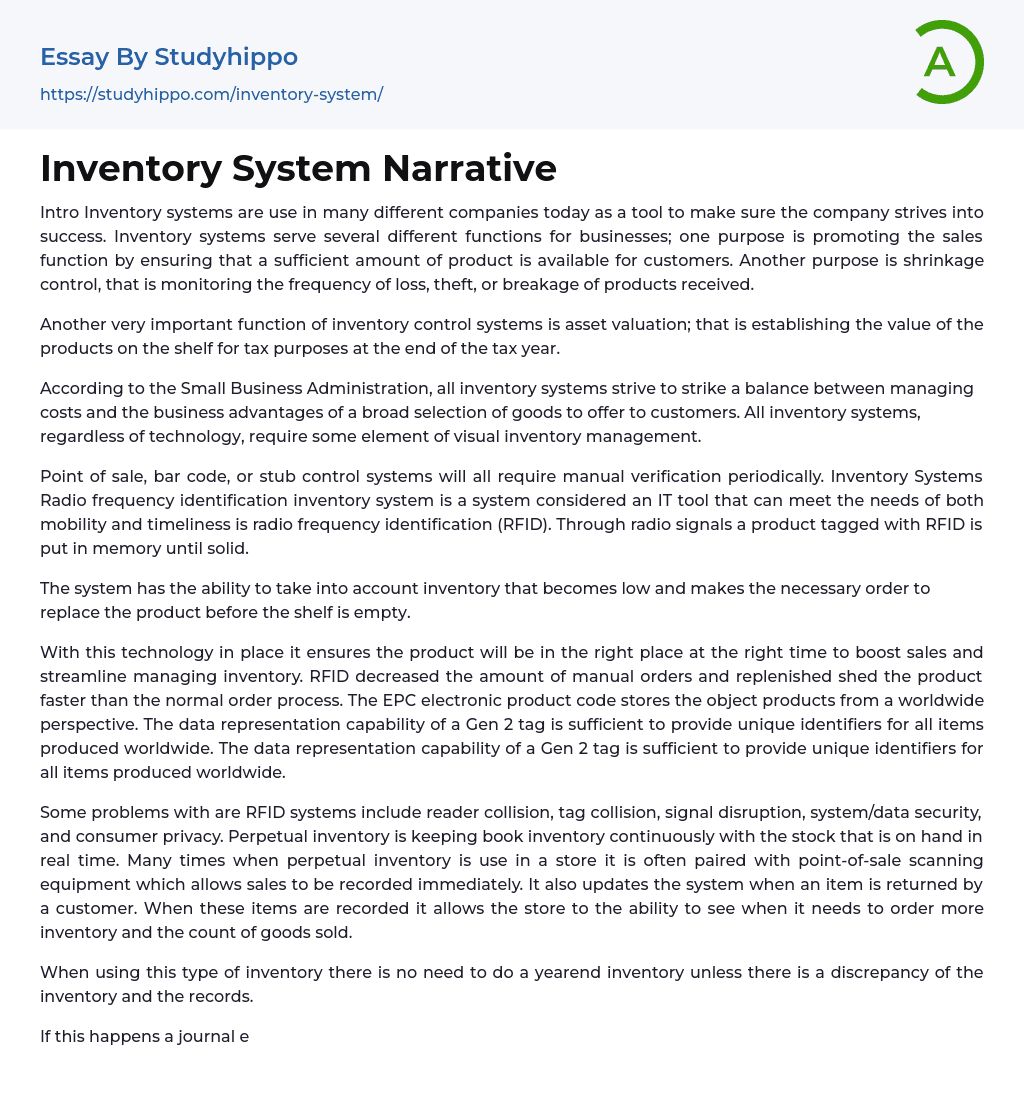 Essay By Studyhippo
https://studyhippo.com/inventory-system/

A

Inventory System Narrative

Intro Inventory systems are use in many different companies today as a tool to make sure the company strives into success. Inventory systems serve several different functions for businesses; one purpose is promoting the sales function by ensuring that a sufficient amount of product is available for customers. Another purpose is shrinkage control, that is monitoring the frequency of loss, theft, or breakage of products received.

Another very important function of inventory control systems is asset valuation; that is establishing the value of the products on the shelf for tax purposes at the end of the tax year.

According to the Small Business Administration, all inventory systems strive to strike a balance between managing costs and the business advantages of a broad selection of goods to offer to customers. All inventory systems, regardless of technology, require some element of visual inventory management.

Point of sale, bar code, or stub control systems will all require manual verification periodically. Inventory Systems Radio frequency identification inventory system is a system considered an IT tool that can meet the needs of both mobility and timeliness is radio frequency identification (RFID). Through radio signals a product tagged with RFID is put in memory until solid.

The system has the ability to take into account inventory that becomes low and makes the necessary order to replace the product before the shelf is empty.

With this technology in place it ensures the product will be in the right place at the right time to boost sales and streamline managing inventory. RFID decreased the amount of manual orders and replenished shed the product faster than the normal order process. The EPC electronic product code stores the object products from a worldwide perspective. The data representation capability of a Gen 2 tag is sufficient to provide unique identifiers for all items produced worldwide. The data representation capability of a Gen 2 tag is sufficient to provide unique identifiers for all items produced worldwide.

Some problems with are RFID systems include reader collision, tag collision, signal disruption, system/data security, and consumer privacy. Perpetual inventory is keeping book inventory continuously with the stock that is on hand in real time. Many times when perpetual inventory is use in a store it is often paired with point-of-sale scanning equipment which allows sales to be recorded immediately. It also updates the system when an item is returned by a customer. When these items are recorded it allows the store to the ability to see when it needs to order more inventory and the count of goods sold.

When using this type of inventory there is no need to do a yearend inventory unless there is a discrepancy of the inventory and the records.

If this happens a journal e